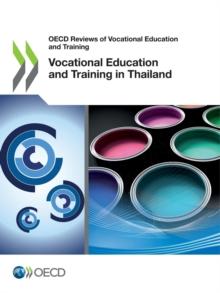 OECD Reviews of Vocational Education and Training

Vocational Education and Training in Thailand

OECD